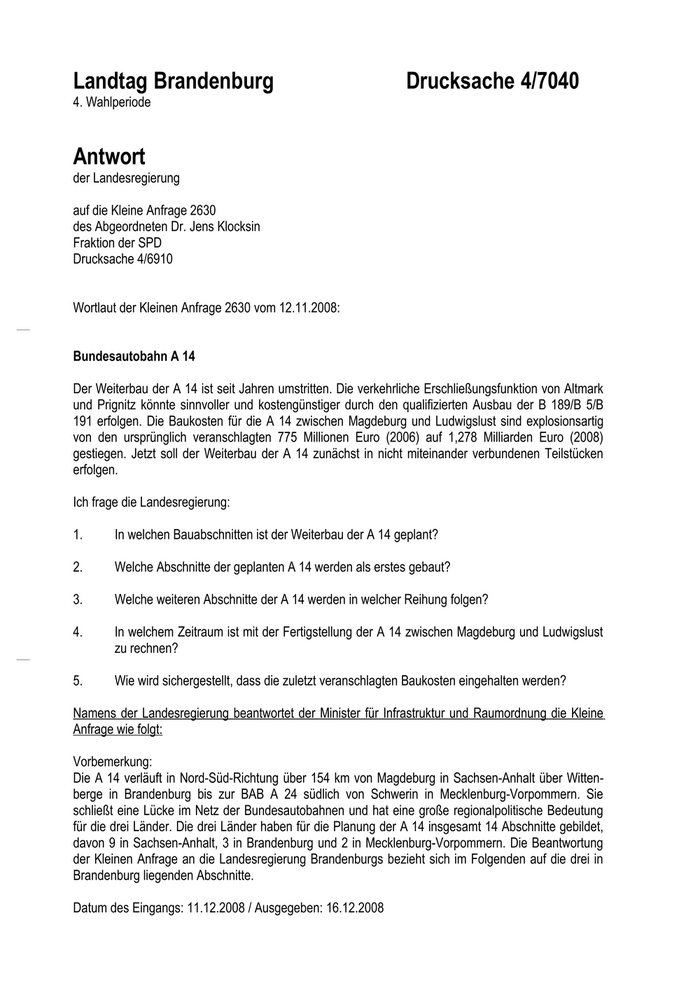 Landtag Brandenburg Drucksache 4/7040
4. Wahlperiode

Antwort
der Landesregierung

auf die Kleine Anfrage 2630
des Abgeordneten Dr. Jens Klocksin
Fraktion der SPD
Drucksache 4/6910

Wortlaut der Kleinen Anfrage 2630 vom 12.11.2008:

Bundesautobahn A 14

Der Weiterbau der A 14 ist seit Jahren umstritten. Die verkehrliche Erschließungsfunktion von Altmark und Prignitz könnte sinnvoller und kostengünstiger durch den qualifizierten Ausbau der B 189/B 5/B 191 erfolgen. Die Baukosten für die A 14 zwischen Magdeburg und Ludwigslust sind explosionsartig von den ursprünglich veranschlagten 775 Millionen Euro (2006) auf 1,278 Milliarden Euro (2008) gestiegen. Jetzt soll der Weiterbau der A 14 zunächst in nicht miteinander verbundenen Teilstücken erfolgen.

Ich frage die Landesregierung:

1. In welchen Bauabschnitten ist der Weiterbau der A 14 geplant?

2. Welche Abschnitte der geplanten A 14 werden als erstes gebaut?

3. Welche weiteren Abschnitte der A 14 werden in welcher Reihung folgen?

4. In welchem Zeitraum ist mit der Fertigstellung der A 14 zwischen Magdeburg und Ludwigslust zu rechnen?

5. Wie wird sichergestellt, dass die zuletzt veranschlagten Baukosten eingehalten werden?

Namens der Landesregierung beantwortet der Minister für Infrastruktur und Raumordnung die Kleine Anfrage wie folgt:

Vorbemerkung:
Die A 14 verläuft in Nord-Süd-Richtung über 154 km von Magdeburg in Sachsen-Anhalt über Wittenberge in Brandenburg bis zur BAB A 24 südlich von Schwerin in Mecklenburg-Vorpommern. Sie schließt eine Lücke im Netz der Bundesautobahnen und hat eine große regionalpolitische Bedeutung für die drei Länder. Die drei Länder haben für die Planung der A 14 insgesamt 14 Abschnitte gebildet, davon 9 in Sachsen-Anhalt, 3 in Brandenburg und 2 in Mecklenburg-Vorpommern. Die Beantwortung der Kleinen Anfrage an die Landesregierung Brandenburgs bezieht sich im Folgenden auf die drei in Brandenburg liegenden Abschnitte.

Datum des Eingangs: 11.12.2008 / Ausgegeben: 16.12.2008